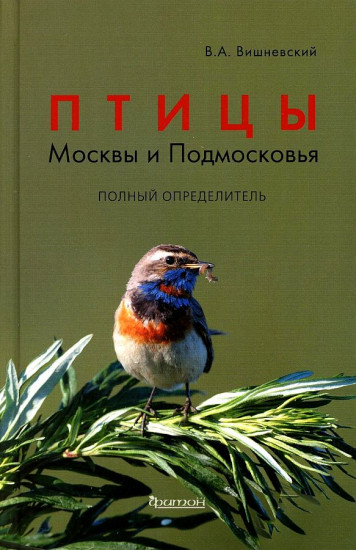 В.А. Вишневский

ПТИЦЫ
Москвы и Подмосковья

ПОЛНЫЙ ОПРЕДЕЛИТЕЛЬ

фитон